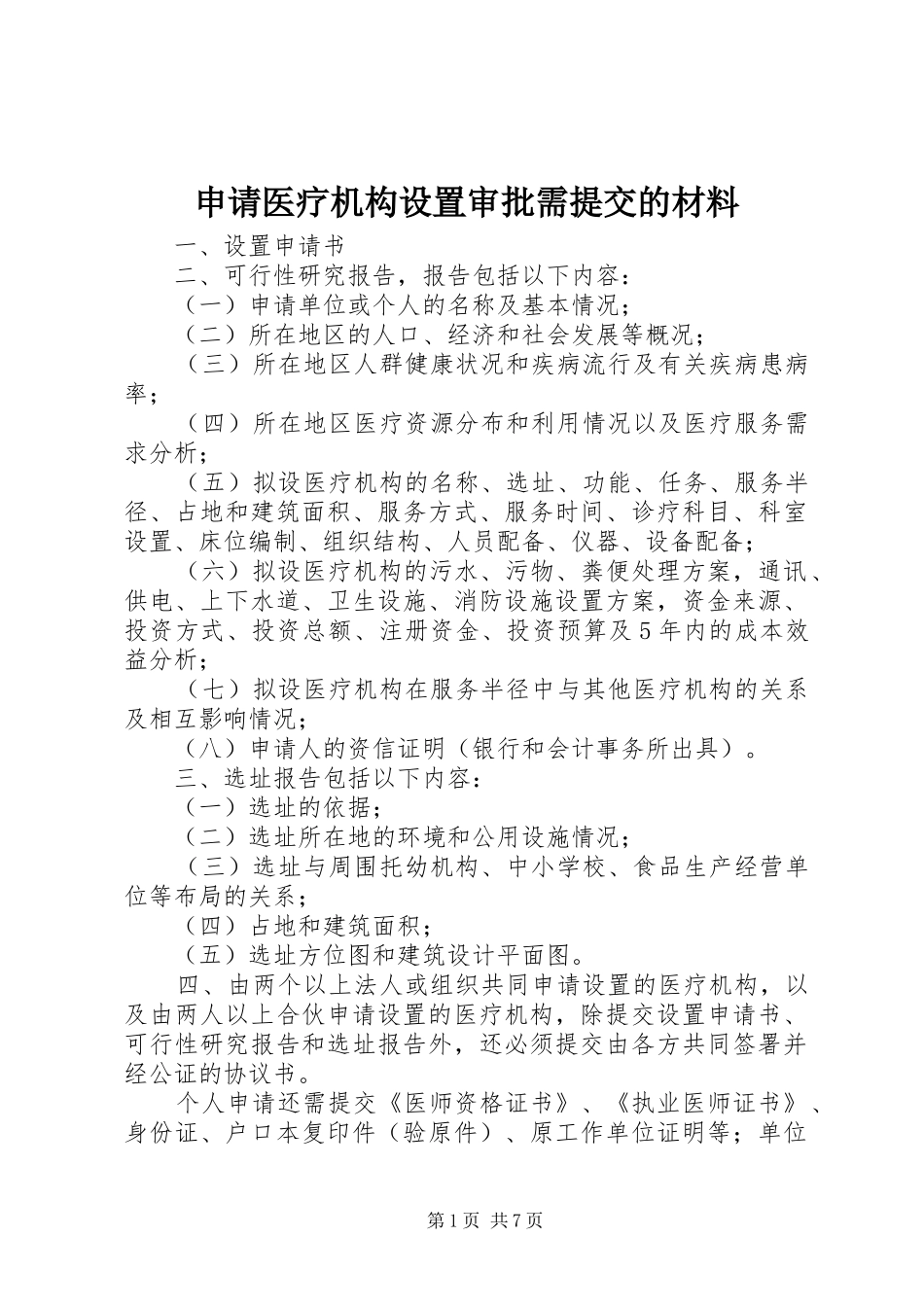 申请医疗机构设置审批需提交的材料

一、设置申请书

二、可行性研究报告，报告包括以下内容：

（一）申请单位或个人的名称及基本情况；

（二）所在地区的人口、经济和社会发展等概况；

（三）所在地区人群健康状况和疾病流行及有关疾病患病率；

（四）所在地区医疗资源分布和利用情况以及医疗服务需求分析；

（五）拟设医疗机构的名称、选址、功能、任务、服务半径、占地和建筑面积、服务方式、服务时间、诊疗科目、科室设置、床位编制、组织结构、人员配备、仪器、设备配备；

（六）拟设医疗机构的污水、污物、粪便处理方案，通讯、供电、上下水道、卫生设施、消防设施设置方案，资金来源、投资方式、投资总额、注册资金、投资预算及5年内的成本效益分析；

（七）拟设医疗机构在服务半径中与其他医疗机构的关系及相互影响情况；

（八）申请人的资信证明（银行和会计事务所出具）。

三、选址报告包括以下内容：

（一）选址的依据；

（二）选址所在地的环境和公用设施情况；

（三）选址与周围托幼机构、中小学校、食品生产经营单位等布局的关系；

（四）占地和建筑面积；

（五）选址方位图和建筑设计平面图。

四、由两个以上法人或组织共同申请设置的医疗机构，以及由两人以上合伙申请设置的医疗机构，除提交设置申请书、可行性研究报告和选址报告外，还必须提交由各方共同签署并经公证的协议书。

个人申请还需提交《医师资格证书》、《执业医师证书》、身份证、户口本复印件（验原件）、原工作单位证明等；单位

第1页 共7页